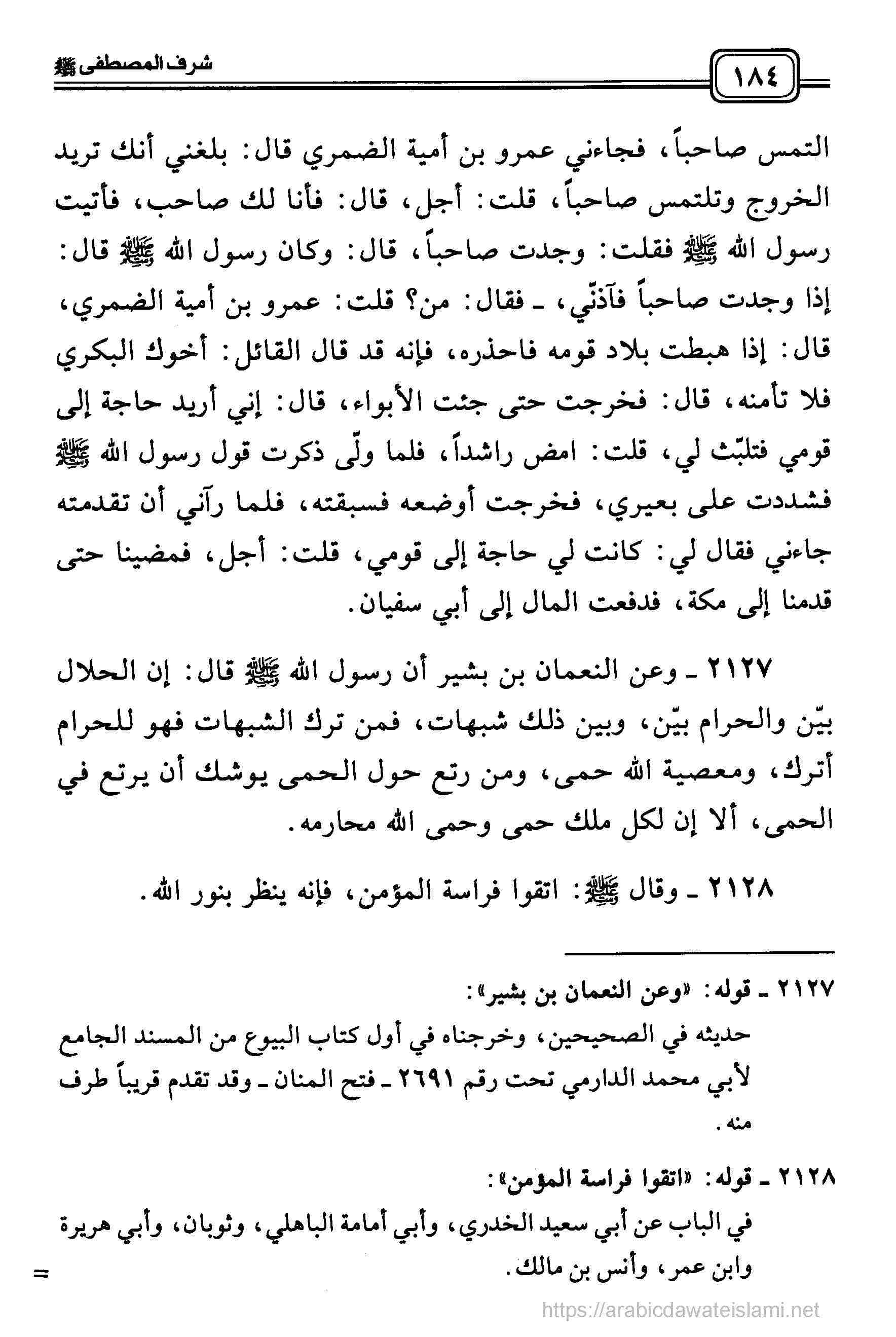 ١٨٤

شرف المصطفى ﷺ

التمس صاحباً، فجاءني عمرو بن أمية الضمري قال: بلغني أنك تريد الخروج وتلتمس صاحباً، قلت: أجل، قال: فأنا لك صاحب، فأتيت رسول الله ﷺ فقلت: وجدت صاحباً، قال: وكان رسول الله ﷺ قال: إذا وجدت صاحباً فآذنّي، ـ فقال: من؟ قلت: عمرو بن أمية الضمري، قال: إذا هبطت بلاد قومه فاحذره، فإنه قد قال القائل: أخوك البكري فلا تأمنه، قال: فخرجت حتى جئت الأبواء، قال: إني أريد حاجة إلى قومي فتلبّث لي، قلت: امض راشداً، فلما ولّى ذكرت قول رسول الله ﷺ فشددت على بعيري، فخرجت أوضعه فسبقته، فلما رآني أن تقدمته جاءني فقال لي: كانت لي حاجة إلى قومي، قلت: أجل، فمضينا حتى قدمنا إلى مكة، فدفعت المال إلى أبي سفيان.

٢١٢٧ ـ وعن النعمان بن بشير أن رسول الله ﷺ قال: إن الحلال بيّن والحرام بيّن، وبين ذلك شبهات، فمن ترك الشبهات فهو للحرام أترك، ومعصية الله حمى، ومن رتع حول الحمى يوشك أن يرتع في الحمى، ألا إن لكل ملك حمى وحمى الله محارمه.

٢١٢٨ ـ وقال ﷺ: اتقوا فراسة المؤمن، فإنه ينظر بنور الله.

٢١٢٧ ـ قوله: «وعن النعمان بن بشير»:
حديثه في الصحيحين، وخرجناه في أول كتاب البيوع من المسند الجامع لأبي محمد الدارمي تحت رقم ٢٦٩١ ـ فتح المنان ـ وقد تقدم قريباً طرف منه.

٢١٢٨ ـ قوله: «اتقوا فراسة المؤمن»:
في الباب عن أبي سعيد الخدري، وأبي أمامة الباهلي، وثوبان، وأبي هريرة وابن عمر، وأنس بن مالك.

=

https://arabicdawateislami.net